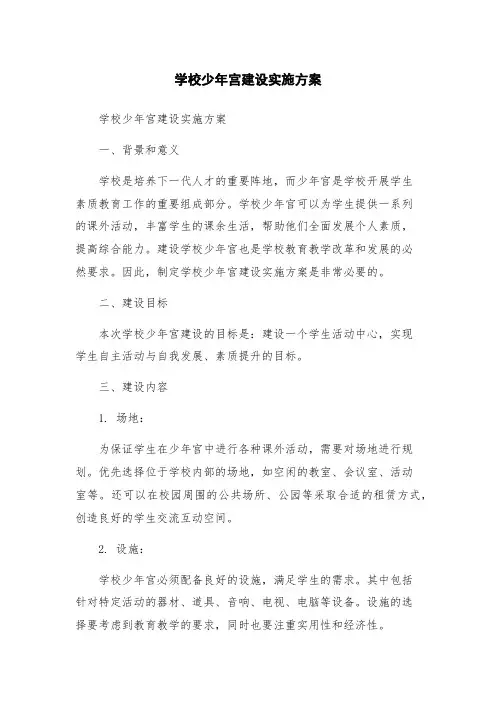 学校少年宫建设实施方案

学校少年宫建设实施方案

一、背景和意义

学校是培养下一代人才的重要阵地，而少年宫是学校开展学生素质教育工作的重要组成部分。学校少年宫可以为学生提供一系列的课外活动，丰富学生的课余生活，帮助他们全面发展个人素质，提高综合能力。建设学校少年宫也是学校教育教学改革和发展的必然要求。因此，制定学校少年宫建设实施方案是非常必要的。

二、建设目标

本次学校少年宫建设的目标是：建设一个学生活动中心，实现学生自主活动与自我发展、素质提升的目标。

三、建设内容

1. 场地：

为保证学生在少年宫中进行各种课外活动，需要对场地进行规划。优先选择位于学校内部的场地，如空闲的教室、会议室、活动室等。还可以在校园周围的公共场所、公园等采取合适的租赁方式，创造良好的学生交流互动空间。

2. 设施：

学校少年宫必须配备良好的设施，满足学生的需求。其中包括针对特定活动的器材、道具、音响、电视、电脑等设备。设施的选择要考虑到教育教学的要求，同时也要注重实用性和经济性。